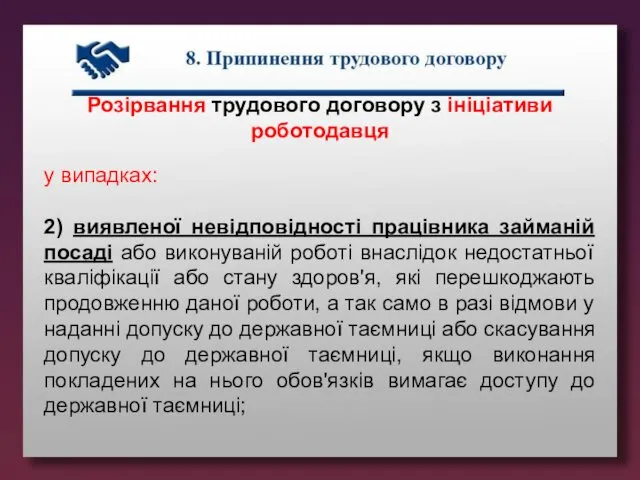 8. Припинення трудового договору

Розірвання трудового договору з ініціативи роботодавця

у випадках:

2) виявленої невідповідності працівника займаній посаді або виконуваній роботі внаслідок недостатньої кваліфікації або стану здоров'я, які перешкоджають продовженню даної роботи, а так само в разі відмови у наданні допуску до державної таємниці або скасування допуску до державної таємниці, якщо виконання покладених на нього обов'язків вимагає доступу до державної таємниці;